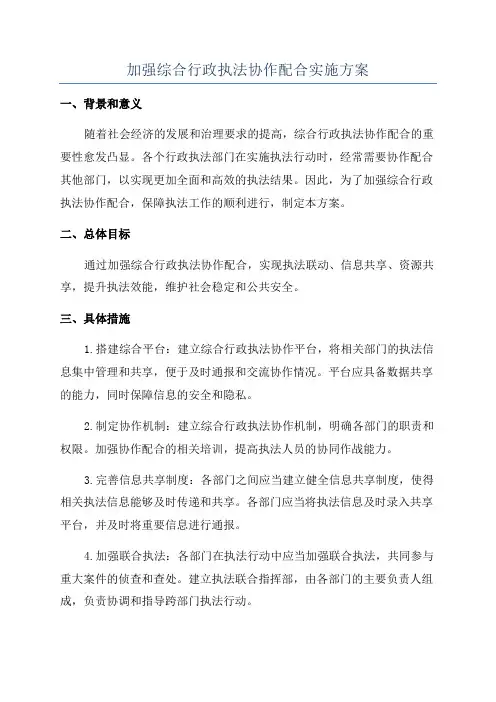 加强综合行政执法协作配合实施方案

一、背景和意义

随着社会经济的发展和治理要求的提高，综合行政执法协作配合的重要性愈发凸显。各个行政执法部门在实施执法行动时，经常需要协作配合其他部门，以实现更加全面和高效的执法结果。因此，为了加强综合行政执法协作配合，保障执法工作的顺利进行，制定本方案。

二、总体目标

通过加强综合行政执法协作配合，实现执法联动、信息共享、资源共享，提升执法效能，维护社会稳定和公共安全。

三、具体措施

1.搭建综合平台：建立综合行政执法协作平台，将相关部门的执法信息集中管理和共享，便于及时通报和交流协作情况。平台应具备数据共享的能力，同时保障信息的安全和隐私。

2.制定协作机制：建立综合行政执法协作机制，明确各部门的职责和权限。加强协作配合的相关培训，提高执法人员的协同作战能力。

3.完善信息共享制度：各部门之间应当建立健全信息共享制度，使得相关执法信息能够及时传递和共享。各部门应当将执法信息及时录入共享平台，并及时将重要信息进行通报。

4.加强联合执法：各部门在执法行动中应当加强联合执法，共同参与重大案件的侦查和查处。建立执法联合指挥部，由各部门的主要负责人组成，负责协调和指导跨部门执法行动。